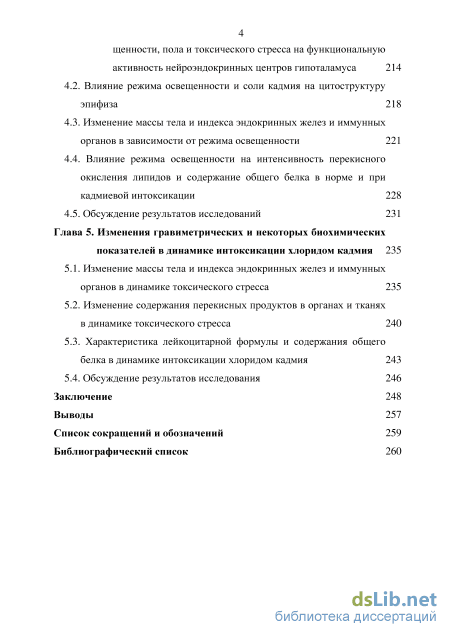 4

щенности, пола и токсического стресса на функциональную активность нейроэндокринных центров гипоталамуса 214

4.2. Влияние режима освещенности и соли кадмия на цитоструктуру эпифиза 218

4.3. Изменение массы тела и индекса эндокринных желез и иммунных органов в зависимости от режима освещенности 221

4.4. Влияние режима освещенности на интенсивность перекисного окисления липидов и содержание общего белка в норме и при кадмиевой интоксикации 228

4.5. Обсуждение результатов исследований 231

Глава 5. Изменения гравиметрических и некоторых биохимических показателей в динамике интоксикации хлоридом кадмия 235

5.1. Изменение массы тела и индекса эндокринных желез и иммунных органов в динамике токсического стресса 235

5.2. Изменение содержания перекисных продуктов в органах и тканях в динамике токсического стресса 240

5.3. Характеристика лейкоцитарной формулы и содержания общего белка в динамике интоксикации хлоридом кадмия 243

5.4. Обсуждение результатов исследования 246

Заключение 248

Выводы 257

Список сокращений и обозначений 259

Библиографический список 260

dsLib.net
библиотека диссертаций